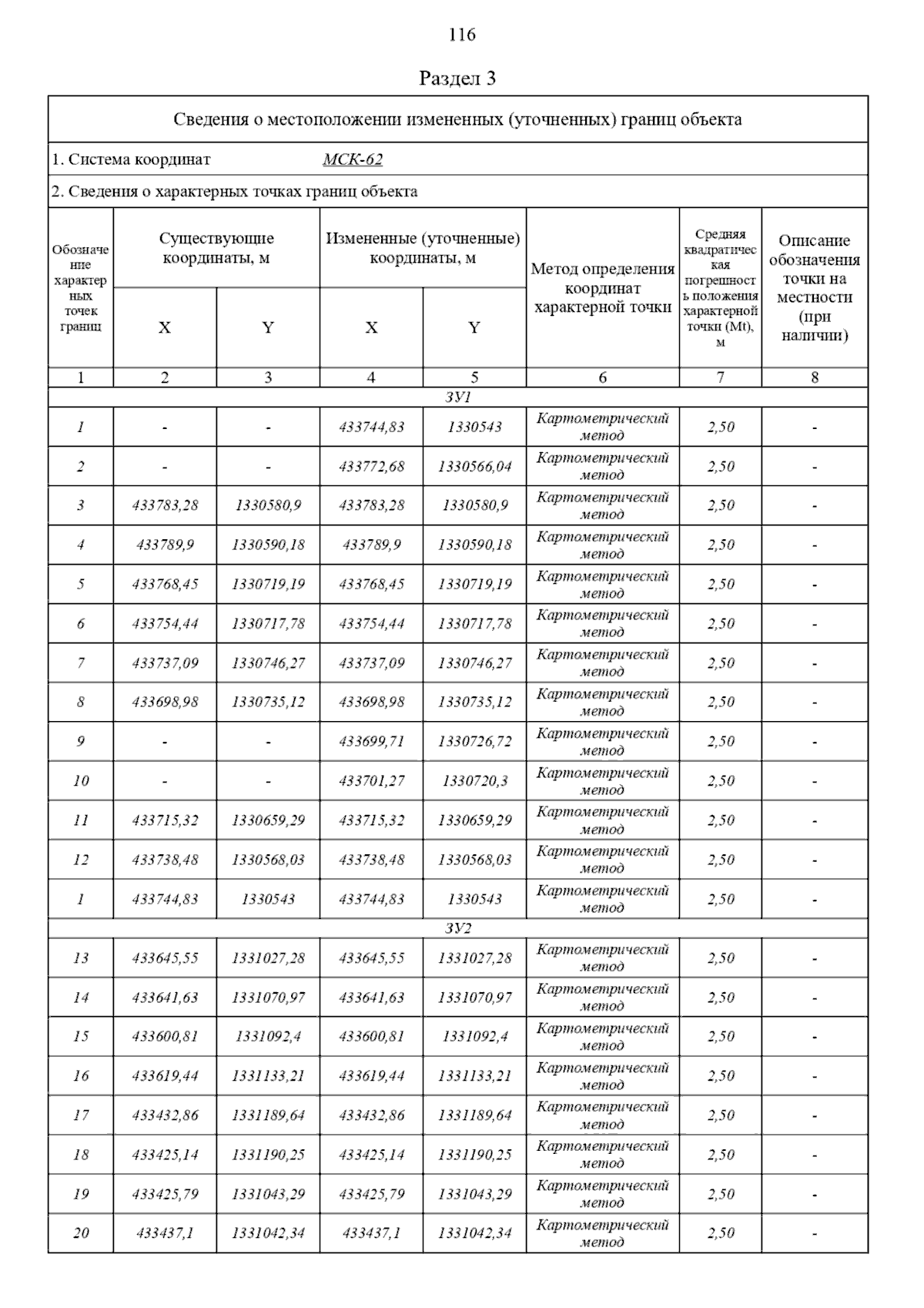 116

Раздел 3

Сведения о местоположении измененных (уточненных) границ объекта

1. Система координат МСК-62

2. Сведения о характерных точках границ объекта

| Обозначение характерных точек границ | Существующие координаты, м X | Существующие координаты, м Y | Измененные (уточненные) координаты, м X | Измененные (уточненные) координаты, м Y | Метод определения координат характерной точки | Средняя квадратическая погрешность положения характерной точки (Mt), м | Описание обозначения точки на местности (при наличии) |
|---|---|---|---|---|---|---|---|
| 1 | 2 | 3 | 4 | 5 | 6 | 7 | 8 |
| ЗУ1 | | | | | | | |
| 1 | - | - | 433744,83 | 1330543 | Картометрический метод | 2,50 | - |
| 2 | - | - | 433772,68 | 1330566,04 | Картометрический метод | 2,50 | - |
| 3 | 433783,28 | 1330580,9 | 433783,28 | 1330580,9 | Картометрический метод | 2,50 | - |
| 4 | 433789,9 | 1330590,18 | 433789,9 | 1330590,18 | Картометрический метод | 2,50 | - |
| 5 | 433768,45 | 1330719,19 | 433768,45 | 1330719,19 | Картометрический метод | 2,50 | - |
| 6 | 433754,44 | 1330717,78 | 433754,44 | 1330717,78 | Картометрический метод | 2,50 | - |
| 7 | 433737,09 | 1330746,27 | 433737,09 | 1330746,27 | Картометрический метод | 2,50 | - |
| 8 | 433698,98 | 1330735,12 | 433698,98 | 1330735,12 | Картометрический метод | 2,50 | - |
| 9 | - | - | 433699,71 | 1330726,72 | Картометрический метод | 2,50 | - |
| 10 | - | - | 433701,27 | 1330720,3 | Картометрический метод | 2,50 | - |
| 11 | 433715,32 | 1330659,29 | 433715,32 | 1330659,29 | Картометрический метод | 2,50 | - |
| 12 | 433738,48 | 1330568,03 | 433738,48 | 1330568,03 | Картометрический метод | 2,50 | - |
| 1 | 433744,83 | 1330543 | 433744,83 | 1330543 | Картометрический метод | 2,50 | - |
| ЗУ2 | | | | | | | |
| 13 | 433645,55 | 1331027,28 | 433645,55 | 1331027,28 | Картометрический метод | 2,50 | - |
| 14 | 433641,63 | 1331070,97 | 433641,63 | 1331070,97 | Картометрический метод | 2,50 | - |
| 15 | 433600,81 | 1331092,4 | 433600,81 | 1331092,4 | Картометрический метод | 2,50 | - |
| 16 | 433619,44 | 1331133,21 | 433619,44 | 1331133,21 | Картометрический метод | 2,50 | - |
| 17 | 433432,86 | 1331189,64 | 433432,86 | 1331189,64 | Картометрический метод | 2,50 | - |
| 18 | 433425,14 | 1331190,25 | 433425,14 | 1331190,25 | Картометрический метод | 2,50 | - |
| 19 | 433425,79 | 1331043,29 | 433425,79 | 1331043,29 | Картометрический метод | 2,50 | - |
| 20 | 433437,1 | 1331042,34 | 433437,1 | 1331042,34 | Картометрический метод | 2,50 | - |